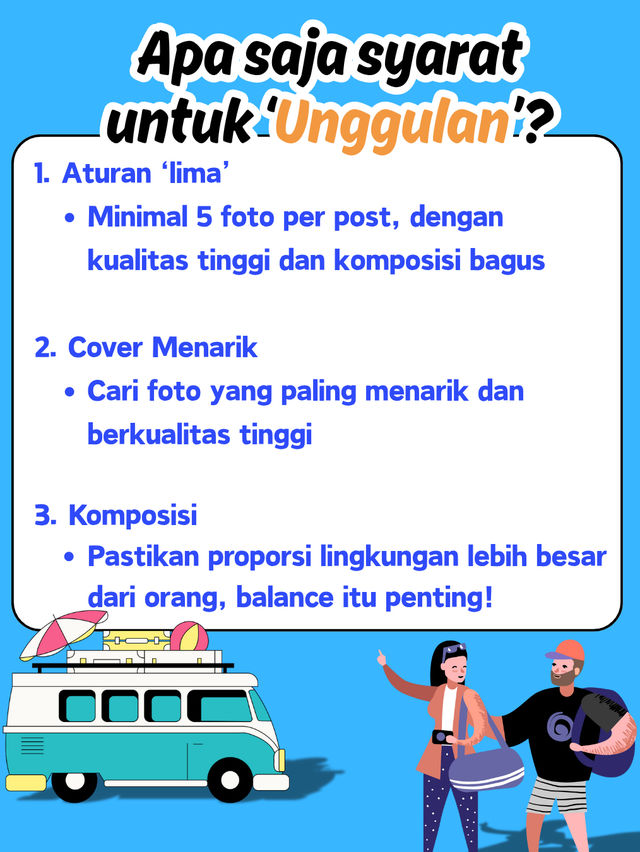 Apa saja syarat untuk 'Unggulan'?

1. Aturan 'lima'
• Minimal 5 foto per post, dengan kualitas tinggi dan komposisi bagus

2. Cover Menarik
• Cari foto yang paling menarik dan berkualitas tinggi

3. Komposisi
• Pastikan proporsi lingkungan lebih besar dari orang, balance itu penting!